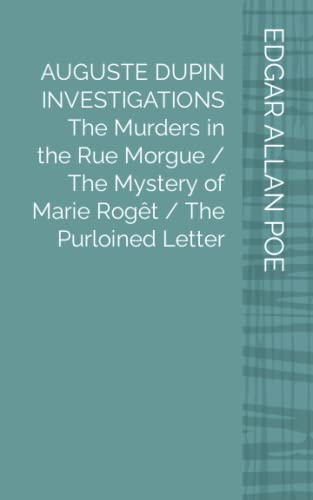 AUGUSTE DUPIN INVESTIGATIONS The Murders in the Rue Morgue / The Mystery of Marie Rogêt / The Purloined Letter

EDGAR ALLAN POE